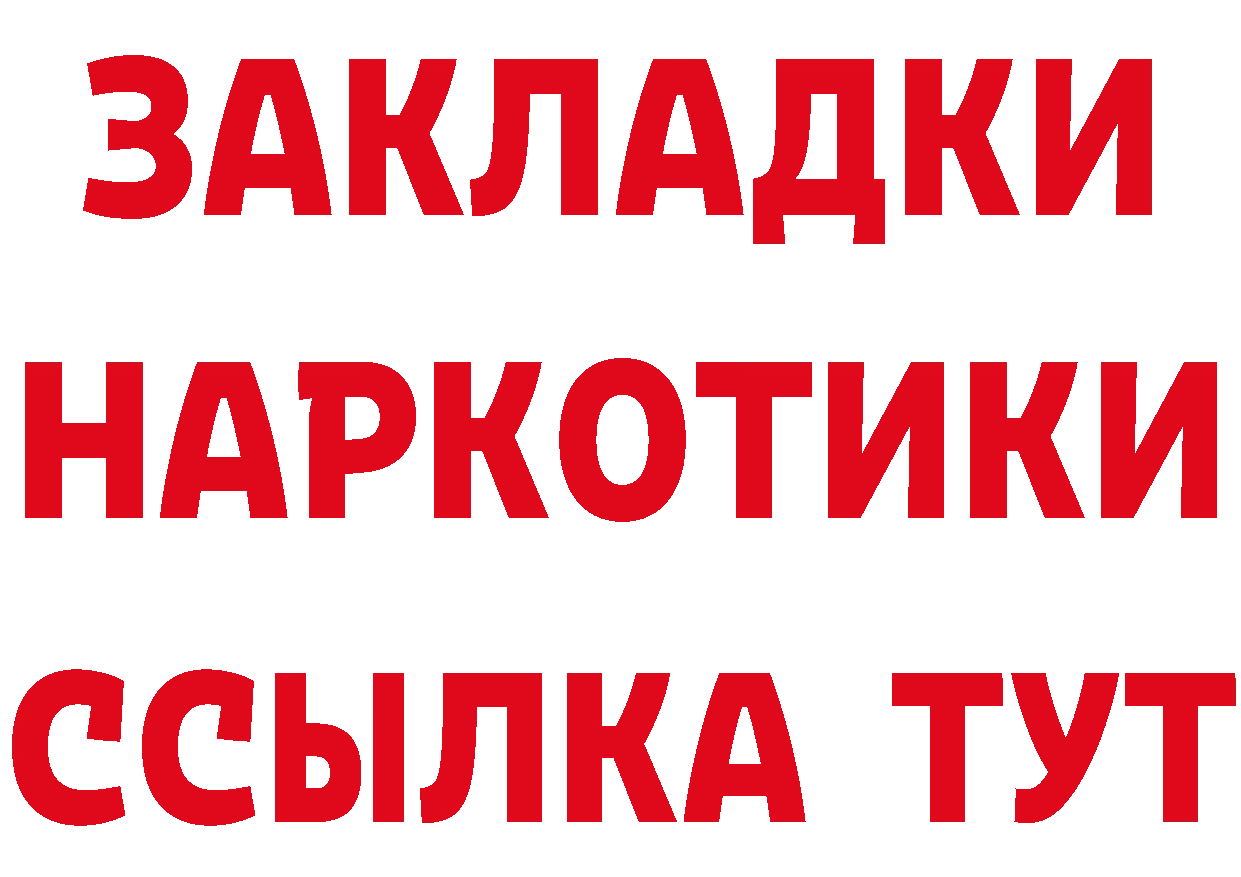 ЗАКЛАДКИ НАРКОТИКИ ССЫЛКА ТУТ